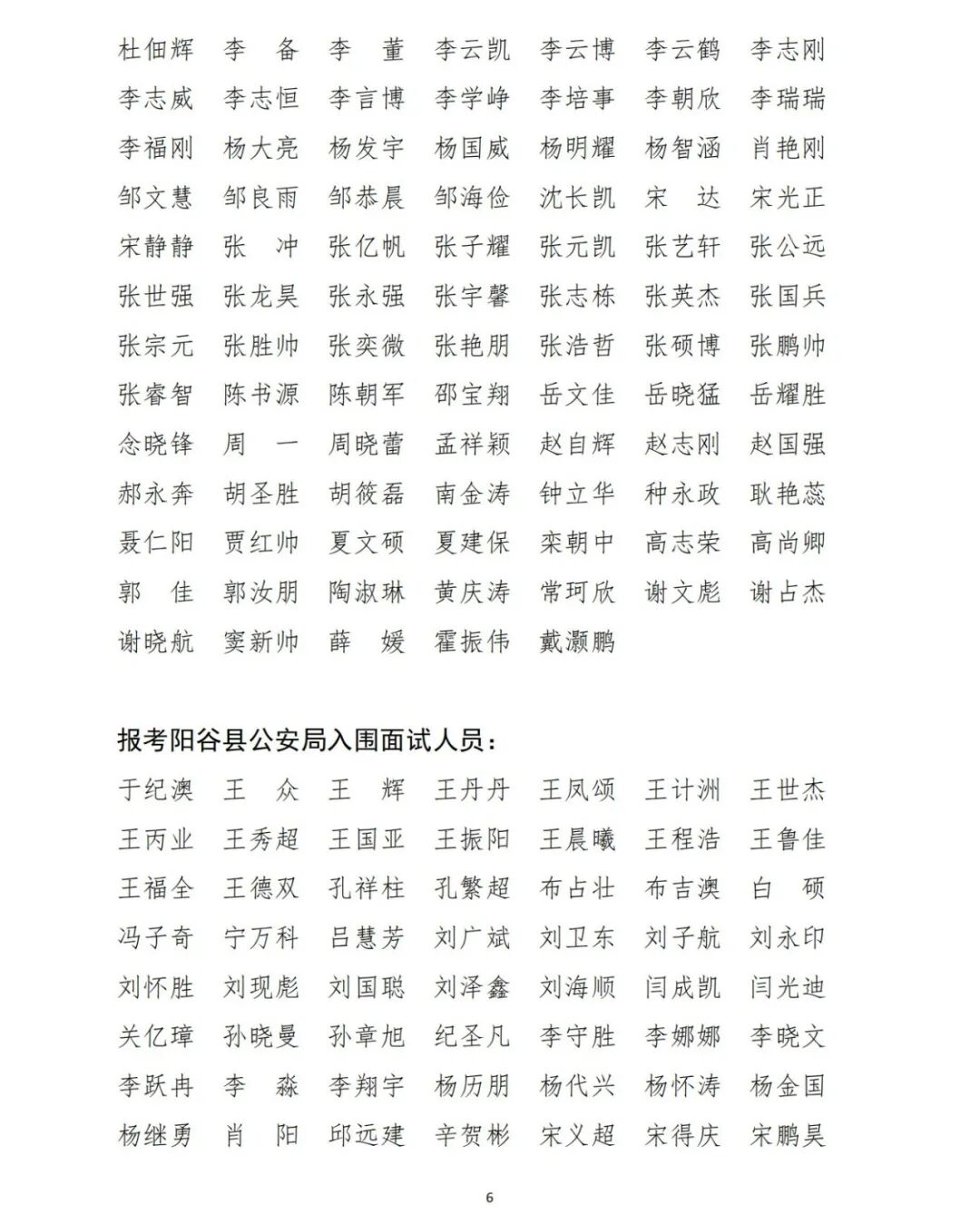 杜佃辉　李　备　李　董　李云凯　李云博　李云鹤　李志刚

李志威　李志恒　李言博　李学峥　李培事　李朝欣　李瑞瑞

李福刚　杨大亮　杨发宇　杨国威　杨明耀　杨智涵　肖艳刚

邹文慧　邹良雨　邹恭晨　邹海俭　沈长凯　宋　达　宋光正

宋静静　张　冲　张亿帆　张子耀　张元凯　张艺轩　张公远

张世强　张龙昊　张永强　张宇馨　张志栋　张英杰　张国兵

张宗元　张胜帅　张奕微　张艳朋　张浩哲　张硕博　张鹏帅

张睿智　陈书源　陈朝军　邵宝翔　岳文佳　岳晓猛　岳耀胜

念晓锋　周　一　周晓蕾　孟祥颖　赵自辉　赵志刚　赵国强

郝永奔　胡圣胜　胡筱磊　南金涛　钟立华　种永政　耿艳蕊

聂仁阳　贾红帅　夏文硕　夏建保　栾朝中　高志荣　高尚卿

郭　佳　郭汝朋　陶淑琳　黄庆涛　常珂欣　谢文彪　谢占杰

谢晓航　窦新帅　薛　媛　霍振伟　戴灏鹏

报考阳谷县公安局入围面试人员：

于纪澳　王　众　王　辉　王丹丹　王凤颂　王计洲　王世杰

王丙业　王秀超　王国亚　王振阳　王晨曦　王程浩　王鲁佳

王福全　王德双　孔祥柱　孔繁超　布占壮　布吉澳　白　硕

冯子奇　宁万科　吕慧芳　刘广斌　刘卫东　刘子航　刘永印

刘怀胜　刘现彪　刘国聪　刘泽鑫　刘海顺　闫成凯　闫光迪

关亿璋　孙晓曼　孙章旭　纪圣凡　李守胜　李娜娜　李晓文

李跃冉　李　淼　李翔宇　杨历朋　杨代兴　杨怀涛　杨金国

杨继勇　肖　阳　邱远建　辛贺彬　宋义超　宋得庆　宋鹏昊

6